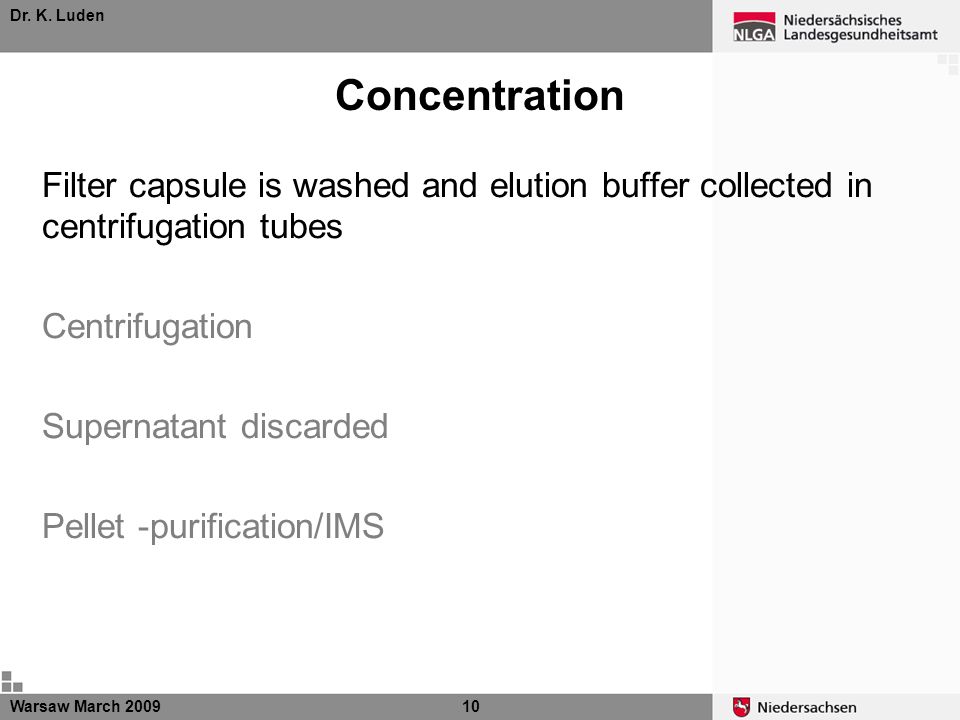 Dr. K. Luden

NLGA Niedersächsisches Landesgesundheitsamt

Concentration

Filter capsule is washed and elution buffer collected in centrifugation tubes

Centrifugation

Supernatant discarded

Pellet -purification/IMS

Warsaw March 2009

10

Niedersachsen